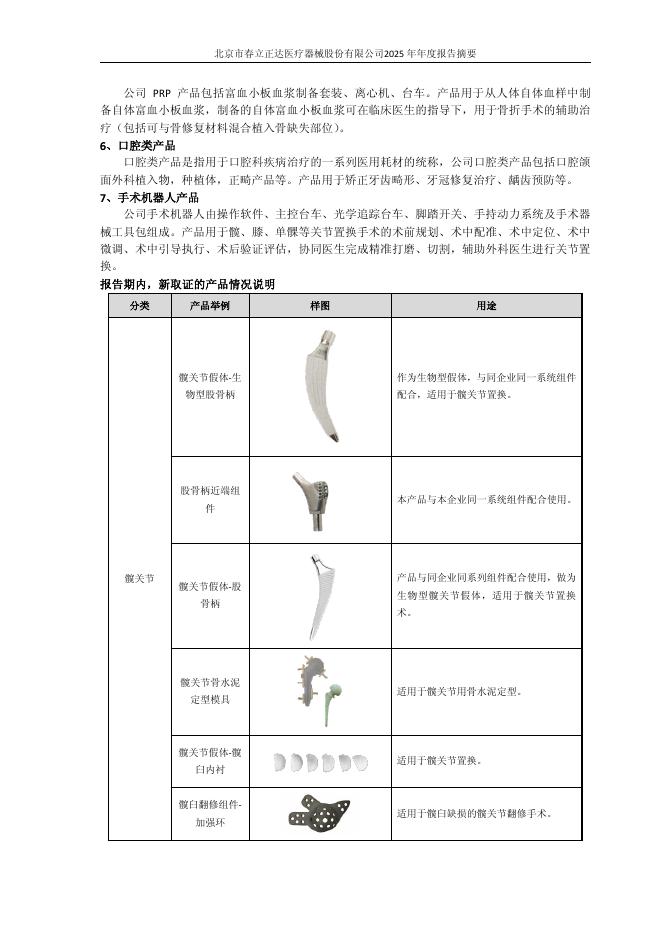 北京市春立正达医疗器械股份有限公司2025年年度报告摘要

公司 PRP 产品包括富血小板血浆制备套装、离心机、台车。产品用于从人体自体血样中制备自体富血小板血浆，制备的自体富血小板血浆可在临床医生的指导下，用于骨折手术的辅助治疗（包括可与骨修复材料混合植入骨缺失部位）。

6、口腔类产品

口腔类产品是指用于口腔科疾病治疗的一系列医用耗材的统称，公司口腔类产品包括口腔颌面外科植入物，种植体，正畸产品等。产品用于矫正牙齿畸形、牙冠修复治疗、龋齿预防等。

7、手术机器人产品

公司手术机器人由操作软件、主控台车、光学追踪台车、脚踏开关、手持动力系统及手术器械工具包组成。产品用于髋、膝、单髁等关节置换手术的术前规划、术中配准、术中定位、术中微调、术中引导执行、术后验证评估，协同医生完成精准打磨、切割，辅助外科医生进行关节置换。

报告期内，新取证的产品情况说明

| 分类 | 产品举例 | 样图 | 用途 |
|---|---|---|---|
| 髋关节 | 髋关节假体-生物型股骨柄 | | 作为生物型假体，与同企业同一系统组件配合，适用于髋关节置换。 |
| | 股骨柄近端组件 | | 本产品与本企业同一系统组件配合使用。 |
| | 髋关节假体-股骨柄 | | 产品与同企业同系列组件配合使用，做为生物型髋关节假体，适用于髋关节置换术。 |
| | 髋关节骨水泥定型模具 | | 适用于髋关节用骨水泥定型。 |
| | 髋关节假体-髋臼内衬 | | 适用于髋关节置换。 |
| | 髋臼翻修组件-加强环 | | 适用于髋臼缺损的髋关节翻修手术。 |